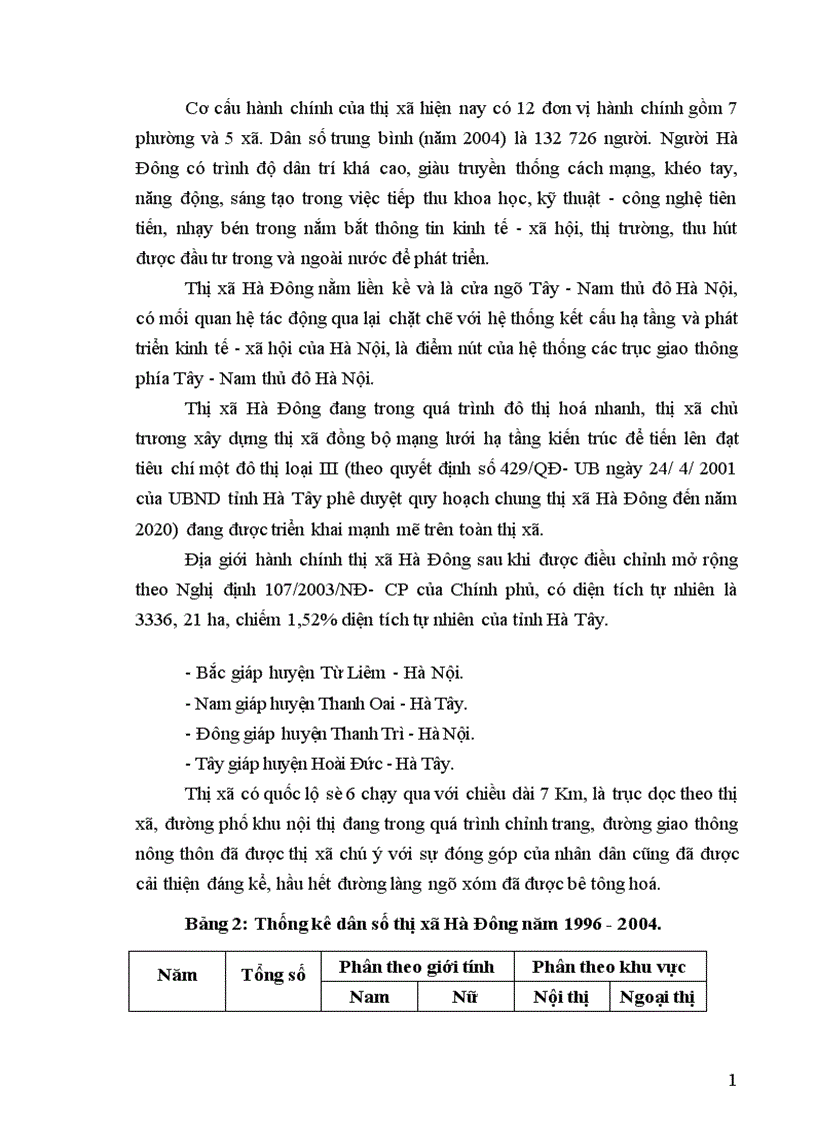 Cơ cấu hành chính của thị xã hiện nay có 12 đơn vị hành chính gồm 7 phường và 5 xã. Dân số trung bình (năm 2004) là 132 726 người. Người Hà Đông có trình độ dân trí khá cao, giàu truyền thống cách mạng, khéo tay, năng động, sáng tạo trong việc tiếp thu khoa học, kỹ thuật - công nghệ tiên tiến, nhạy bén trong nắm bắt thông tin kinh tế - xã hội, thị trường, thu hút được đầu tư trong và ngoài nước để phát triển.

Thị xã Hà Đông nằm liền kề và là cửa ngõ Tây - Nam thủ đô Hà Nội, có mối quan hệ tác động qua lại chặt chẽ với hệ thống kết cấu hạ tầng và phát triển kinh tế - xã hội của Hà Nội, là điểm nút của hệ thống các trục giao thông phía Tây - Nam thủ đô Hà Nội.

Thị xã Hà Đông đang trong quá trình đô thị hoá nhanh, thị xã chủ trương xây dựng thị xã đồng bộ mạng lưới hạ tầng kiến trúc để tiến lên đạt tiêu chí một đô thị loại III (theo quyết định số 429/QĐ- UB ngày 24/ 4/ 2001 của UBND tỉnh Hà Tây phê duyệt quy hoạch chung thị xã Hà Đông đến năm 2020) đang được triển khai mạnh mẽ trên toàn thị xã.

Địa giới hành chính thị xã Hà Đông sau khi được điều chỉnh mở rộng theo Nghị định 107/2003/NĐ- CP của Chính phủ, có diện tích tự nhiên là 3336, 21 ha, chiếm 1,52% diện tích tự nhiên của tỉnh Hà Tây.

- Bắc giáp huyện Từ Liêm - Hà Nội.
- Nam giáp huyện Thanh Oai - Hà Tây.
- Đông giáp huyện Thanh Trì - Hà Nội.
- Tây giáp huyện Hoài Đức - Hà Tây.

Thị xã có quốc lộ sè 6 chạy qua với chiều dài 7 Km, là trục dọc theo thị xã, đường phố khu nội thị đang trong quá trình chỉnh trang, đường giao thông nông thôn đã được thị xã chú ý với sự đóng góp của nhân dân cũng đã được cải thiện đáng kể, hầu hết đường làng ngõ xóm đã được bê tông hoá.

Bảng 2: Thống kê dân số thị xã Hà Đông năm 1996 - 2004.

| Năm | Tổng số | Phân theo giới tính | | Phân theo khu vực | |
|---|---|---|---|---|---|
| | | Nam | Nữ | Nội thị | Ngoại thị |

1